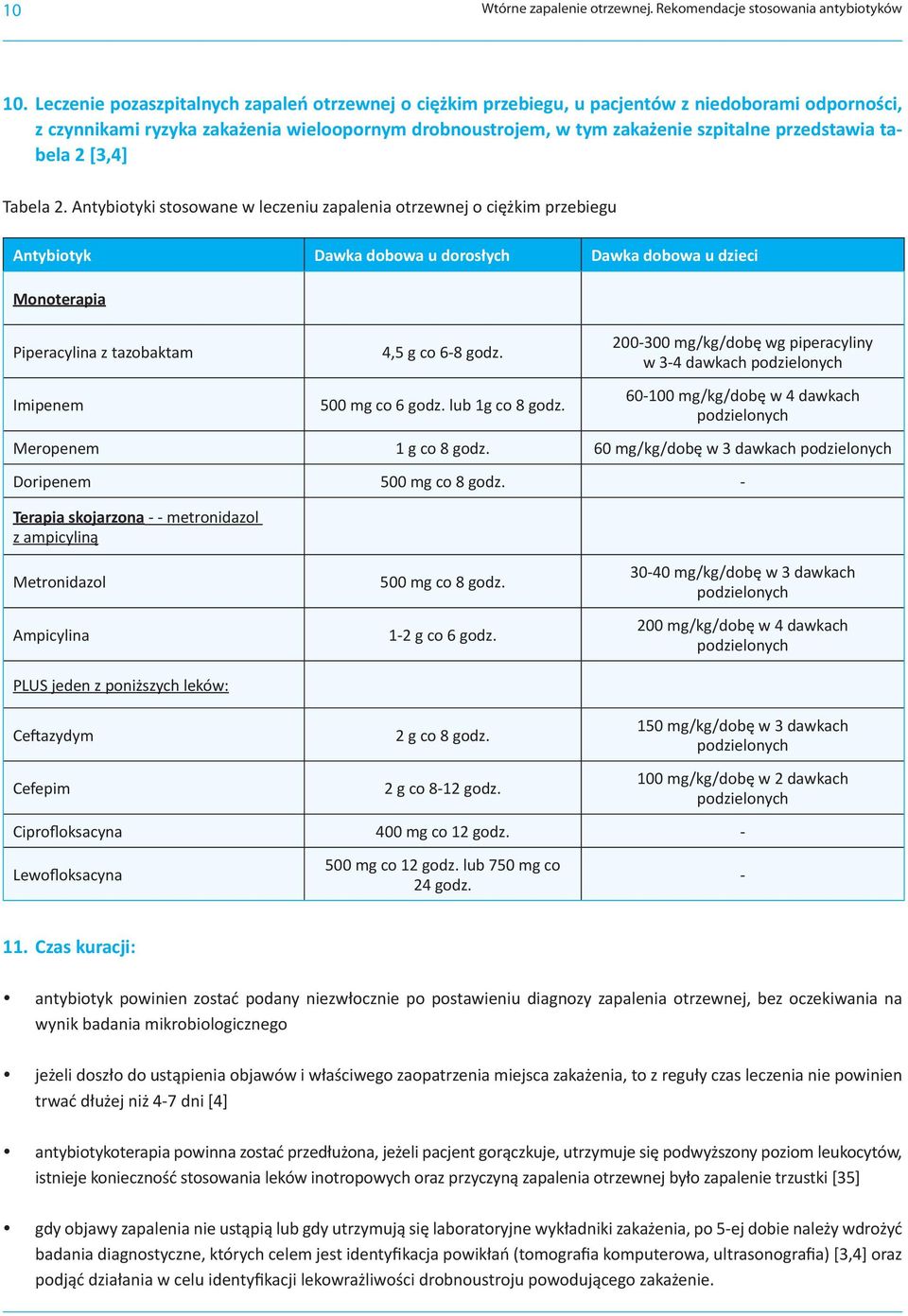 10 Wtórne zapalenie otrzewnej. Rekomendacje stosowania antybiotyków

10. Leczenie pozaszpitalnych zapaleń otrzewnej o ciężkim przebiegu, u pacjentów z niedoborami odporności, z czynnikami ryzyka zakażenia wieloopornym drobnoustrojem, w tym zakażenie szpitalne przedstawia tabela 2 [3,4]

Tabela 2. Antybiotyki stosowane w leczeniu zapalenia otrzewnej o ciężkim przebiegu

| Antybiotyk | Dawka dobowa u dorosłych | Dawka dobowa u dzieci |
|---|---|---|
| Monoterapia | | |
| Piperacylina z tazobaktam | 4,5 g co 6-8 godz. | 200-300 mg/kg/dobę wg piperacyliny w 3-4 dawkach podzielonych |
| Imipenem | 500 mg co 6 godz. lub 1g co 8 godz. | 60-100 mg/kg/dobę w 4 dawkach podzielonych |
| Meropenem | 1 g co 8 godz. | 60 mg/kg/dobę w 3 dawkach podzielonych |
| Doripenem | 500 mg co 8 godz. | - |
| Terapia skojarzona - - metronidazol z ampicyliną | | |
| Metronidazol | 500 mg co 8 godz. | 30-40 mg/kg/dobę w 3 dawkach podzielonych |
| Ampicylina | 1-2 g co 6 godz. | 200 mg/kg/dobę w 4 dawkach podzielonych |
| PLUS jeden z poniższych leków: | | |
| Ceftazydym | 2 g co 8 godz. | 150 mg/kg/dobę w 3 dawkach podzielonych |
| Cefepim | 2 g co 8-12 godz. | 100 mg/kg/dobę w 2 dawkach podzielonych |
| Ciprofloksacyna | 400 mg co 12 godz. | - |
| Lewofloksacyna | 500 mg co 12 godz. lub 750 mg co 24 godz. | - |

11. Czas kuracji:

• antybiotyk powinien zostać podany niezwłocznie po postawieniu diagnozy zapalenia otrzewnej, bez oczekiwania na wynik badania mikrobiologicznego

• jeżeli doszło do ustąpienia objawów i właściwego zaopatrzenia miejsca zakażenia, to z reguły czas leczenia nie powinien trwać dłużej niż 4-7 dni [4]

• antybiotykoterapia powinna zostać przedłużona, jeżeli pacjent gorączkuje, utrzymuje się podwyższony poziom leukocytów, istnieje konieczność stosowania leków inotropowych oraz przyczyną zapalenia otrzewnej było zapalenie trzustki [35]

• gdy objawy zapalenia nie ustąpią lub gdy utrzymują się laboratoryjne wykładniki zakażenia, po 5-ej dobie należy wdrożyć badania diagnostyczne, których celem jest identyfikacja powikłań (tomografia komputerowa, ultrasonografia) [3,4] oraz podjąć działania w celu identyfikacji lekowrażliwości drobnoustroju powodującego zakażenie.